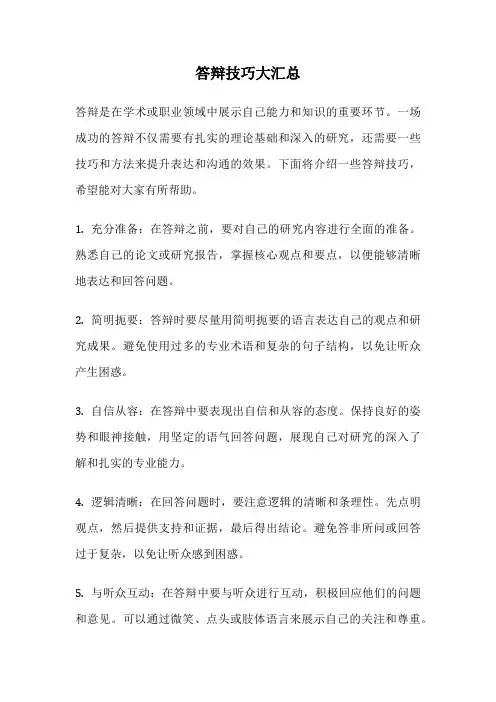 答辩技巧大汇总

答辩是在学术或职业领域中展示自己能力和知识的重要环节。一场成功的答辩不仅需要有扎实的理论基础和深入的研究，还需要一些技巧和方法来提升表达和沟通的效果。下面将介绍一些答辩技巧，希望能对大家有所帮助。

1. 充分准备：在答辩之前，要对自己的研究内容进行全面的准备。熟悉自己的论文或研究报告，掌握核心观点和要点，以便能够清晰地表达和回答问题。

2. 简明扼要：答辩时要尽量用简明扼要的语言表达自己的观点和研究成果。避免使用过多的专业术语和复杂的句子结构，以免让听众产生困惑。

3. 自信从容：在答辩中要表现出自信和从容的态度。保持良好的姿势和眼神接触，用坚定的语气回答问题，展现自己对研究的深入了解和扎实的专业能力。

4. 逻辑清晰：在回答问题时，要注意逻辑的清晰和条理性。先点明观点，然后提供支持和证据，最后得出结论。避免答非所问或回答过于复杂，以免让听众感到困惑。

5. 与听众互动：在答辩中要与听众进行互动，积极回应他们的问题和意见。可以通过微笑、点头或肢体语言来展示自己的关注和尊重。